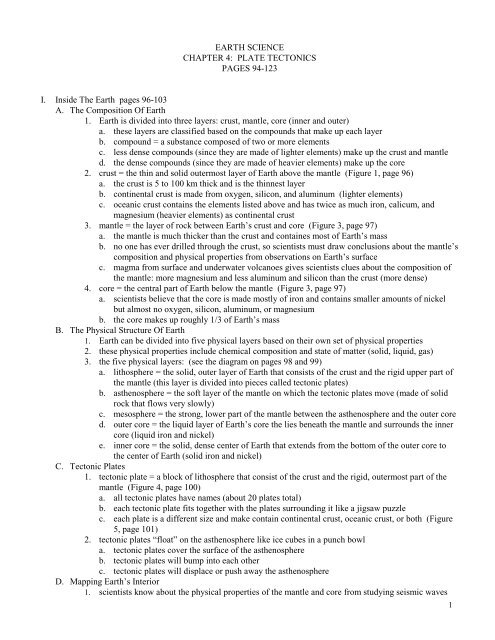 EARTH SCIENCE
CHAPTER 4: PLATE TECTONICS
PAGES 94-123

I. Inside The Earth pages 96-103
A. The Composition Of Earth
1. Earth is divided into three layers: crust, mantle, core (inner and outer)
a. these layers are classified based on the compounds that make up each layer
b. compound = a substance composed of two or more elements
c. less dense compounds (since they are made of lighter elements) make up the crust and mantle
d. the dense compounds (since they are made of heavier elements) make up the core
2. crust = the thin and solid outermost layer of Earth above the mantle (Figure 1, page 96)
a. the crust is 5 to 100 km thick and is the thinnest layer
b. continental crust is made from oxygen, silicon, and aluminum (lighter elements)
c. oceanic crust contains the elements listed above and has twice as much iron, calicum, and magnesium (heavier elements) as continental crust
3. mantle = the layer of rock between Earth's crust and core (Figure 3, page 97)
a. the mantle is much thicker than the crust and containes most of Earth's mass
b. no one has ever drilled through the crust, so scientists must draw conclusions about the mantle's composition and physical properties from observations on Earth's surface
c. magma from surface and underwater volcanoes gives scientists clues about the composition of the mantle: more magnesium and less aluminum and silicon than the crust (more dense)
4. core = the central part of Earth below the mantle (Figure 3, page 97)
a. scientists believe that the core is made mostly of iron and contains smaller amounts of nickel but almost no oxygen, silicon, aluminum, or magnesium
b. the core makes up roughly 1/3 of Earth's mass
B. The Physical Structure Of Earth
1. Earth can be divided into five physical layers based on their own set of physical properties
2. these physical properties include chemical composition and state of matter (solid, liquid, gas)
3. the five physical layers: (see the diagram on pages 98 and 99)
a. lithosphere = the solid, outer layer of Earth that consists of the crust and the rigid upper part of the mantle (this layer is divided into pieces called tectonic plates)
b. asthenosphere = the soft layer of the mantle on which the tectonic plates move (made of solid rock that flows very slowly)
c. mesosphere = the strong, lower part of the mantle between the asthenosphere and the outer core
d. outer core = the liquid layer of Earth's core the lies beneath the mantle and surrounds the inner core (liquid iron and nickel)
e. inner core = the solid, dense center of Earth that extends from the bottom of the outer core to the center of Earth (solid iron and nickel)
C. Tectonic Plates
1. tectonic plate = a block of lithosphere that consist of the crust and the rigid, outermost part of the mantle (Figure 4, page 100)
a. all tectonic plates have names (about 20 plates total)
b. each tectonic plate fits together with the plates surrounding it like a jigsaw puzzle
c. each plate is a different size and make contain continental crust, oceanic crust, or both (Figure 5, page 101)
2. tectonic plates "float" on the asthenosphere like ice cubes in a punch bowl
a. tectonic plates cover the surface of the asthenosphere
b. tectonic plates will bump into each other
c. tectonic plates will displace or push away the asthenosphere
D. Mapping Earth's Interior
1. scientists know about the physical properties of the mantle and core from studying seismic waves

1